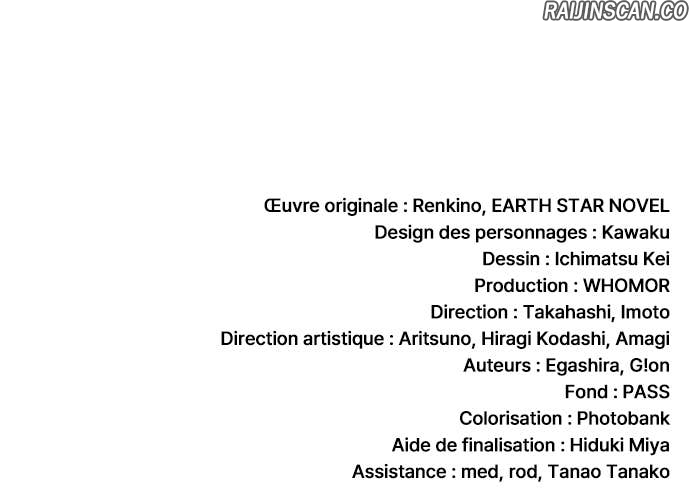 Œuvre originale : Renkino, EARTH STAR NOVEL
Design des personnages : Kawaku
Dessin : Ichimatsu Kei
Production : WHOMOR
Direction : Takahashi, Imoto
Direction artistique : Aritsuno, Hiragi Kodashi, Amagi
Auteurs : Egashira, G!on
Fond : PASS
Colorisation : Photobank
Aide de finalisation : Hiduki Miya
Assistance : med, rod, Tanao Tanako

RAIJINSCAN.CO